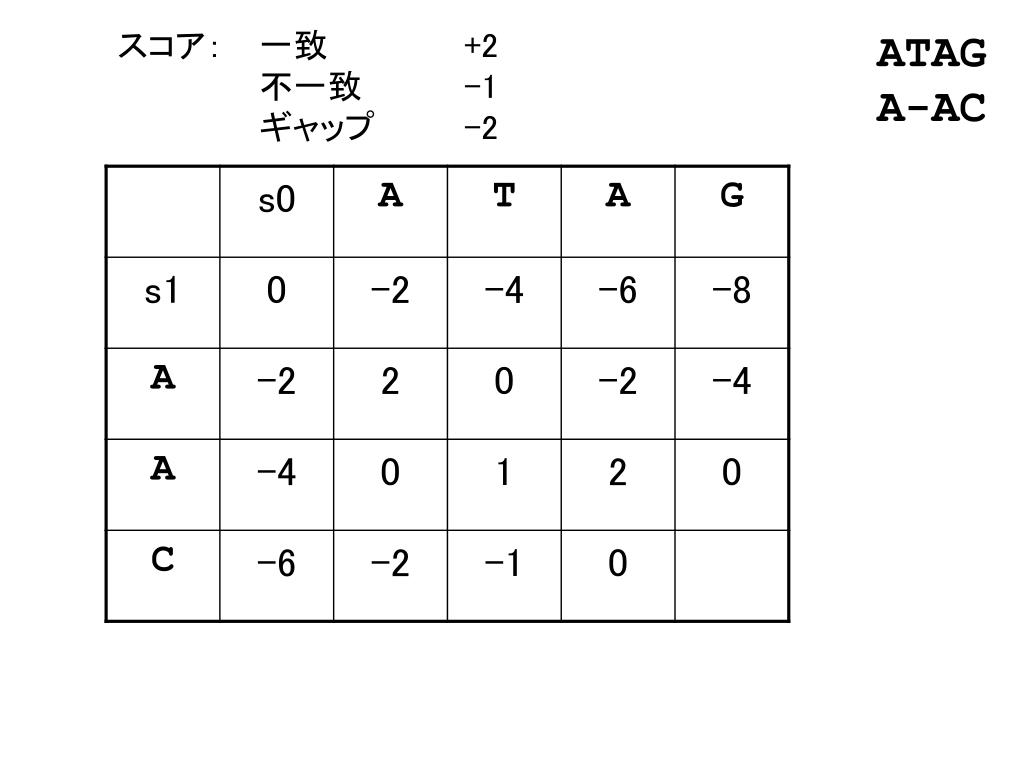 スコア: 一致 +2
不一致 −1
ギャップ −2

ATAG
A-AC

| | s0 | A | T | A | G |
|---|---|---|---|---|---|
| s1 | 0 | −2 | −4 | −6 | −8 |
| A | −2 | 2 | 0 | −2 | −4 |
| A | −4 | 0 | 1 | 2 | 0 |
| C | −6 | −2 | −1 | 0 | |